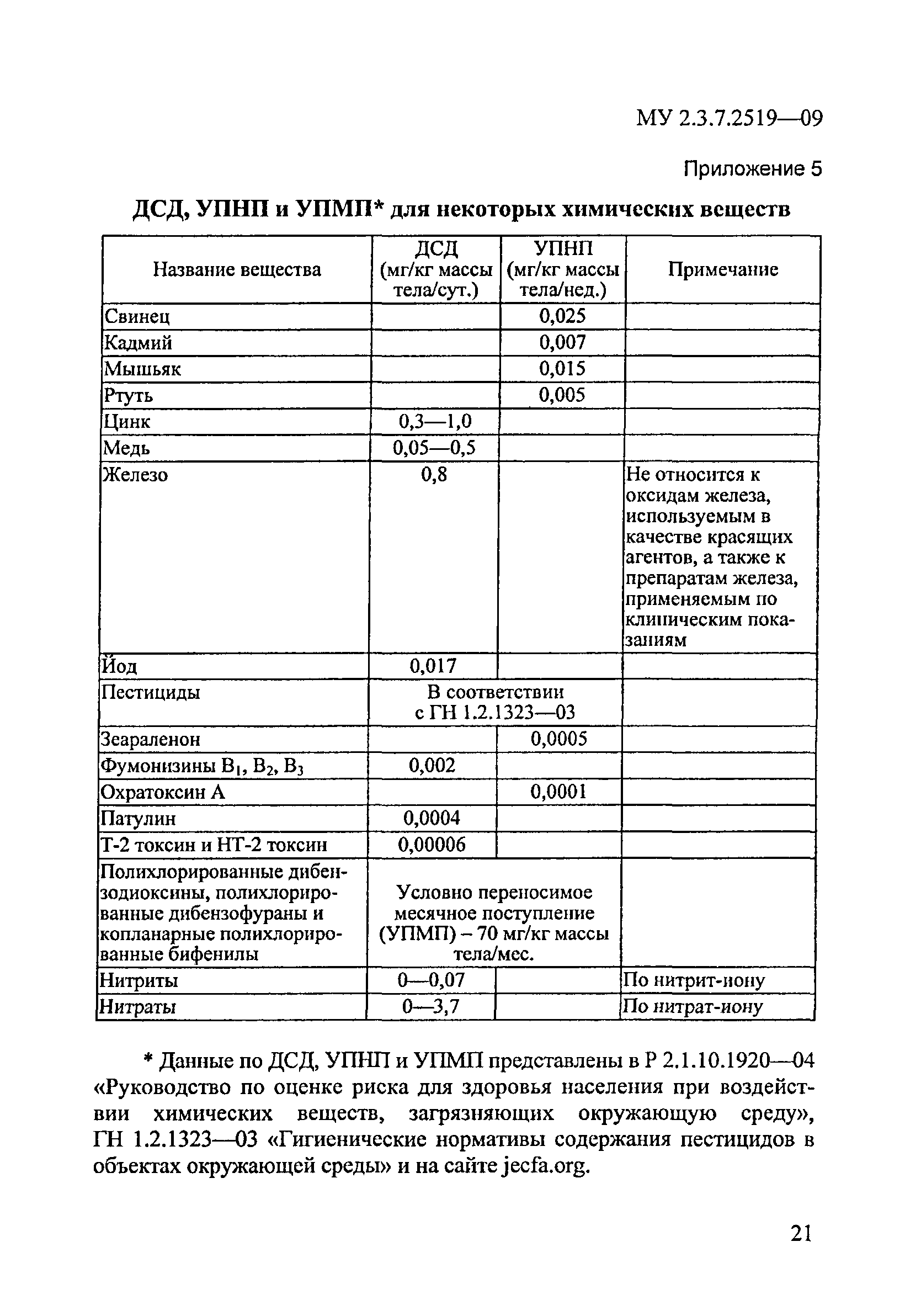 МУ 2.3.7.2519—09

Приложение 5

ДСД, УПНП и УПМП* для некоторых химических веществ

| Название вещества | ДСД (мг/кг массы тела/сут.) | УПНП (мг/кг массы тела/нед.) | Примечание |
|---|---|---|---|
| Свинец | | 0,025 | |
| Кадмий | | 0,007 | |
| Мышьяк | | 0,015 | |
| Ртуть | | 0,005 | |
| Цинк | 0,3—1,0 | | |
| Медь | 0,05—0,5 | | |
| Железо | 0,8 | | Не относится к оксидам железа, используемым в качестве красящих агентов, а также к препаратам железа, применяемым по клиническим показаниям |
| Йод | 0,017 | | |
| Пестициды | В соответствии с ГН 1.2.1323—03 | | |
| Зеараленон | | 0,0005 | |
| Фумонизины $B_1$, $B_2$, $B_3$ | 0,002 | | |
| Охратоксин А | | 0,0001 | |
| Патулин | 0,0004 | | |
| Т-2 токсин и НТ-2 токсин | 0,00006 | | |
| Полихлорированные дибензодиоксины, полихлорированные дибензофураны и копланарные полихлорированные бифенилы | Условно переносимое месячное поступление (УПМП) – 70 мг/кг массы тела/мес. | | |
| Нитриты | 0—0,07 | | По нитрит-иону |
| Нитраты | 0—3,7 | | По нитрат-иону |

* Данные по ДСД, УПНП и УПМП представлены в Р 2.1.10.1920—04 «Руководство по оценке риска для здоровья населения при воздействии химических веществ, загрязняющих окружающую среду», ГН 1.2.1323—03 «Гигиенические нормативы содержания пестицидов в объектах окружающей среды» и на сайте jecfa.org.

21